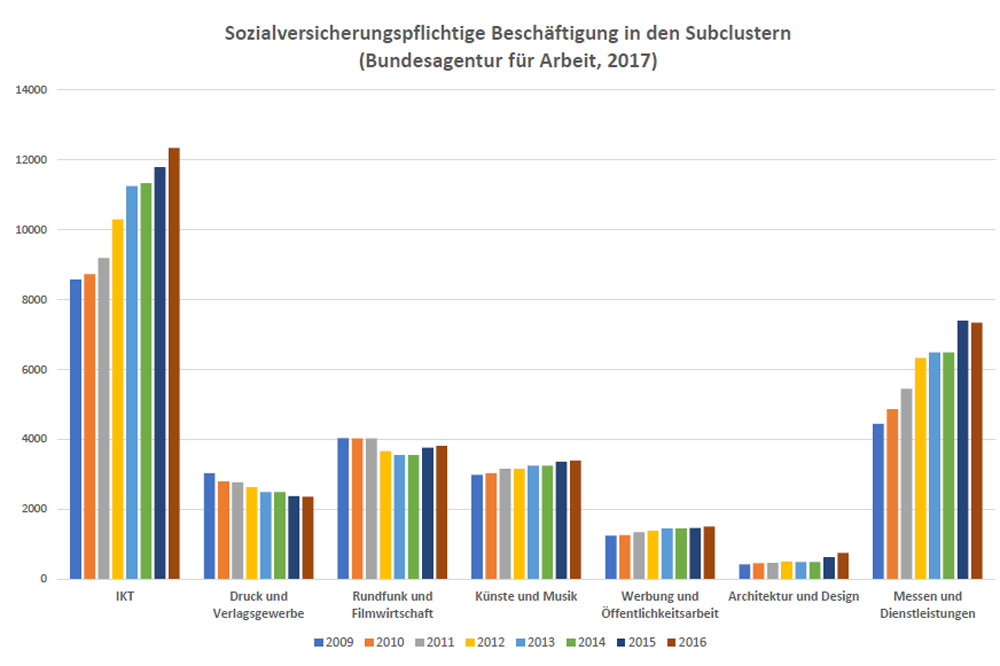 Sozialversicherungspflichtige Beschäftigung in den Subclustern
(Bundesagentur für Arbeit, 2017)

14000
12000
10000
8000
6000
4000
2000
0

IKT
Druck und Verlagsgewerbe
Rundfunk und Filmwirtschaft
Künste und Musik
Werbung und Öffentlichkeitsarbeit
Architektur und Design
Messen und Dienstleistungen

2009 2010 2011 2012 2013 2014 2015 2016